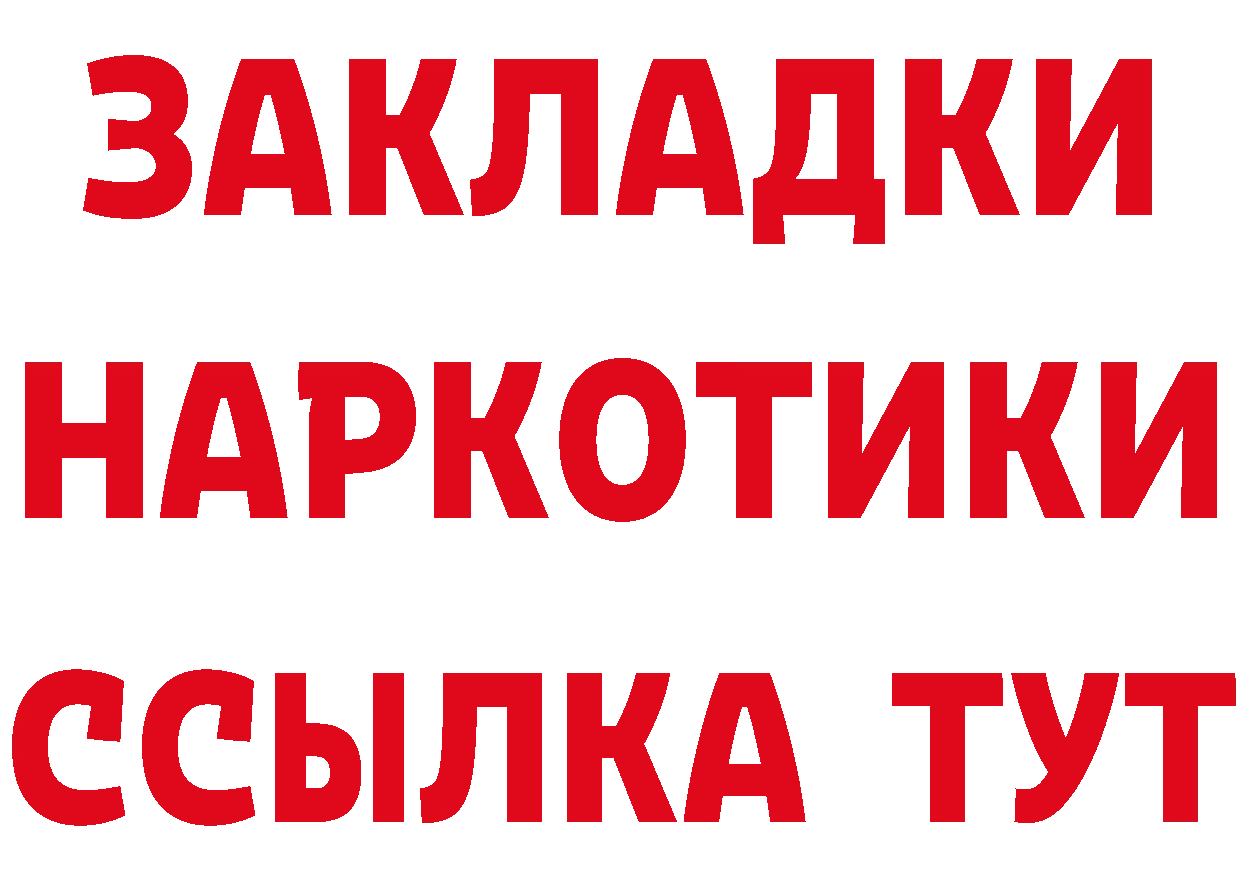 ЗАКЛАДКИ НАРКОТИКИ ССЫЛКА ТУТ